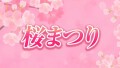 桜まつり